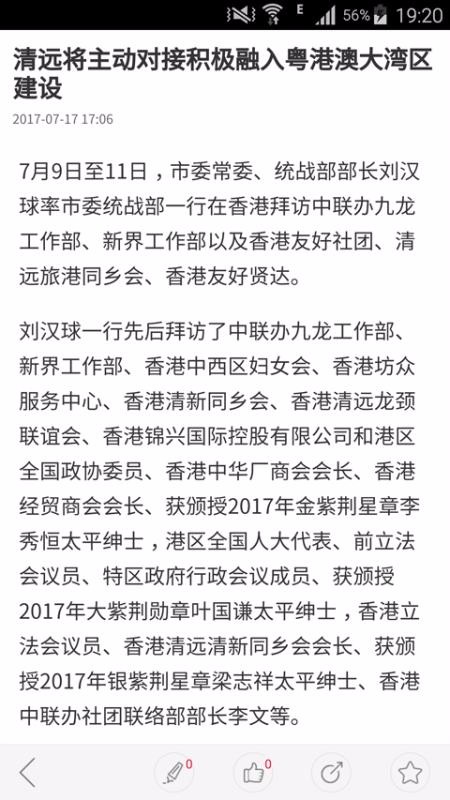 E 56% 19:20

清远将主动对接积极融入粤港澳大湾区建设

2017-07-17 17:06

7月9日至11日，市委常委、统战部部长刘汉球率市委统战部一行在香港拜访中联办九龙工作部、新界工作部以及香港友好社团、清远旅港同乡会、香港友好贤达。

刘汉球一行先后拜访了中联办九龙工作部、新界工作部、香港中西区妇女会、香港坊众服务中心、香港清新同乡会、香港清远龙颈联谊会、香港锦兴国际控股有限公司和港区全国政协委员、香港中华厂商会会长、香港经贸商会会长、获颁授2017年金紫荆星章李秀恒太平绅士，港区全国人大代表、前立法会议员、特区政府行政会议成员、获颁授2017年大紫荆勋章叶国谦太平绅士，香港立法会议员、香港清远清新同乡会会长、获颁授2017年银紫荆星章梁志祥太平绅士、香港中联办社团联络部部长李文等。

0 0